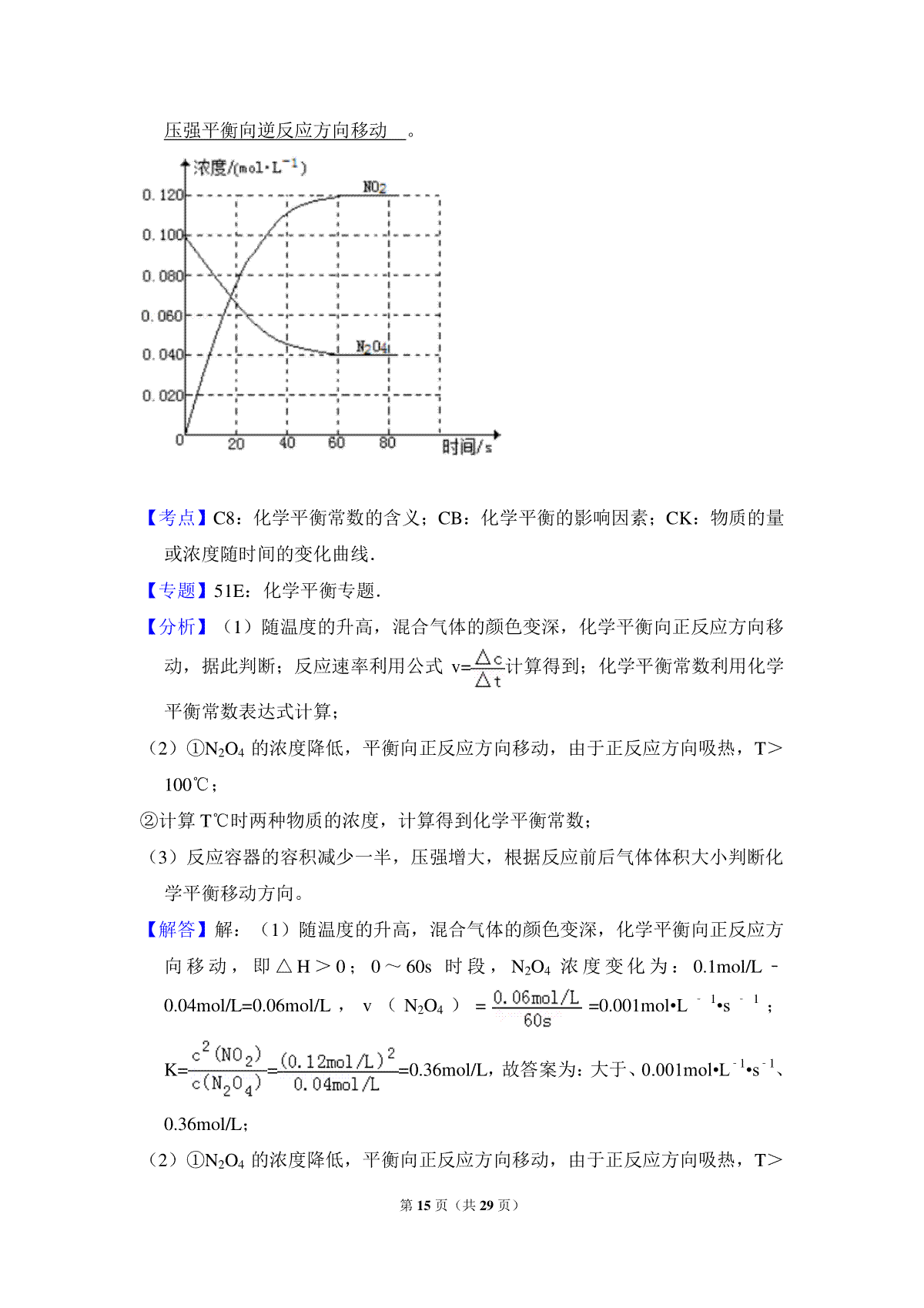 压强平衡向逆反应方向移动 。

浓度/(mol·L$^{-1}$)
0.120
0.100
0.080
0.060
0.040
0.020
0
20
40
60
80
时间/s
$NO_2$
$N_2O_4$

【考点】C8：化学平衡常数的含义；CB：化学平衡的影响因素；CK：物质的量或浓度随时间的变化曲线.

【专题】51E：化学平衡专题.

【分析】（1）随温度的升高，混合气体的颜色变深，化学平衡向正反应方向移动，据此判断；反应速率利用公式 v=$\frac{\triangle c}{\triangle t}$计算得到；化学平衡常数利用化学平衡常数表达式计算；

（2）①$N_2O_4$ 的浓度降低，平衡向正反应方向移动，由于正反应方向吸热，T＞100℃；

②计算 T℃时两种物质的浓度，计算得到化学平衡常数；

（3）反应容器的容积减少一半，压强增大，根据反应前后气体体积大小判断化学平衡移动方向。

【解答】解：（1）随温度的升高，混合气体的颜色变深，化学平衡向正反应方向移动，即△H＞0；0～60s 时段，$N_2O_4$ 浓度变化为：0.1mol/L﹣0.04mol/L=0.06mol/L，v（$N_2O_4$）=$\frac{0.06mol/L}{60s}$=0.001mol•L$^{﹣1}$•s$^{﹣1}$；

K=$\frac{c^2(NO_2)}{c(N_2O_4)}$=$\frac{(0.12mol/L)^2}{0.04mol/L}$=0.36mol/L，故答案为：大于、0.001mol•L$^{-1}$•s$^{-1}$、0.36mol/L；

（2）①$N_2O_4$ 的浓度降低，平衡向正反应方向移动，由于正反应方向吸热，T＞

第 15 页（共 29 页）